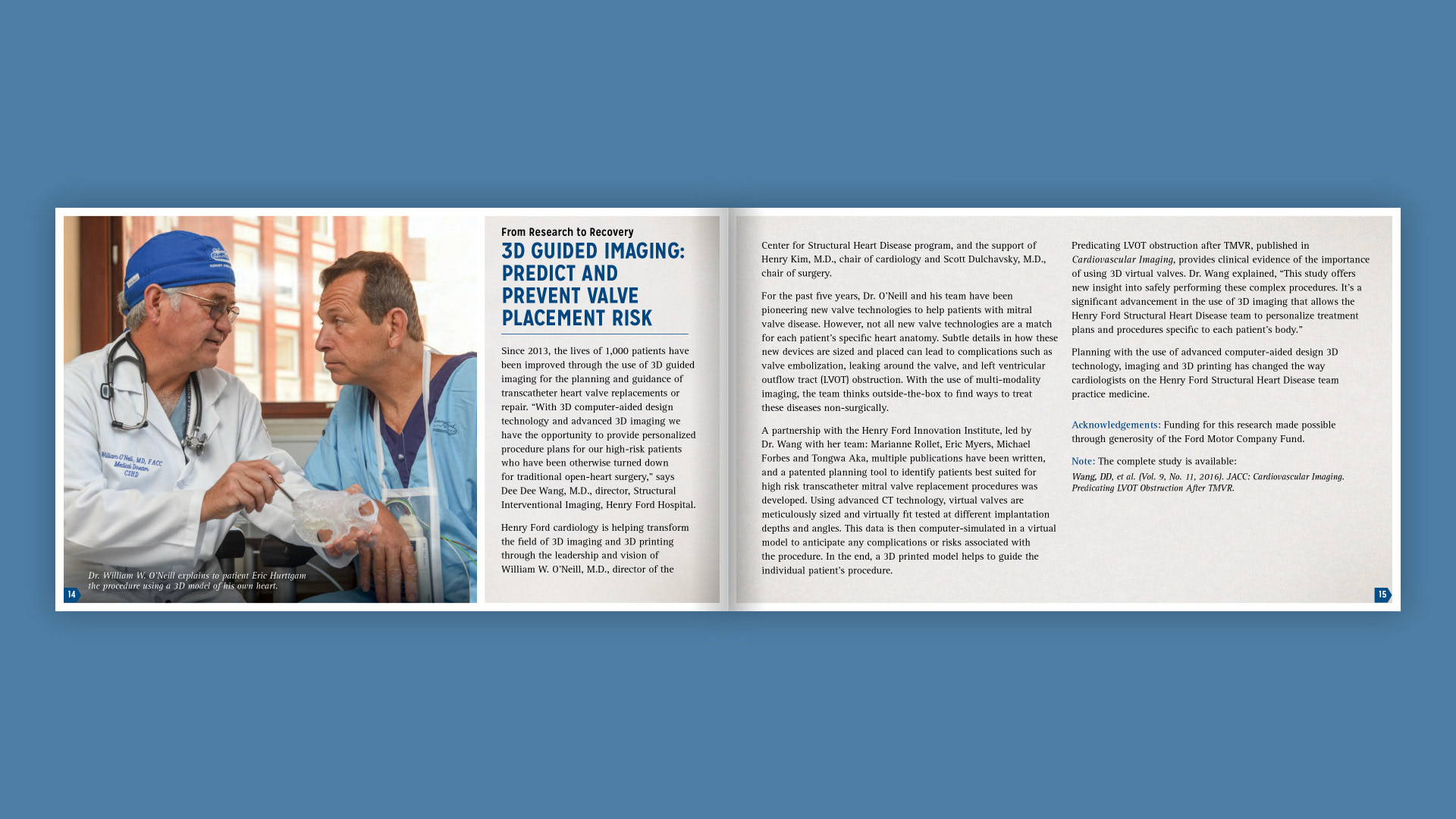 William O'Neill, MD, FACC
Medical Director
CSHD

Dr. William W. O'Neill explains to patient Eric Hurttgam the procedure using a 3D model of his own heart.

14

From Research to Recovery

3D GUIDED IMAGING: PREDICT AND PREVENT VALVE PLACEMENT RISK

Since 2013, the lives of 1,000 patients have been improved through the use of 3D guided imaging for the planning and guidance of transcatheter heart valve replacements or repair. "With 3D computer-aided design technology and advanced 3D imaging we have the opportunity to provide personalized procedure plans for our high-risk patients who have been otherwise turned down for traditional open-heart surgery," says Dee Dee Wang, M.D., director, Structural Interventional Imaging, Henry Ford Hospital.

Henry Ford cardiology is helping transform the field of 3D imaging and 3D printing through the leadership and vision of William W. O'Neill, M.D., director of the Center for Structural Heart Disease program, and the support of Henry Kim, M.D., chair of cardiology and Scott Dulchavsky, M.D., chair of surgery.

For the past five years, Dr. O'Neill and his team have been pioneering new valve technologies to help patients with mitral valve disease. However, not all new valve technologies are a match for each patient's specific heart anatomy. Subtle details in how these new devices are sized and placed can lead to complications such as valve embolization, leaking around the valve, and left ventricular outflow tract (LVOT) obstruction. With the use of multi-modality imaging, the team thinks outside-the-box to find ways to treat these diseases non-surgically.

A partnership with the Henry Ford Innovation Institute, led by Dr. Wang with her team: Marianne Rollet, Eric Myers, Michael Forbes and Tongwa Aka, multiple publications have been written, and a patented planning tool to identify patients best suited for high risk transcatheter mitral valve replacement procedures was developed. Using advanced CT technology, virtual valves are meticulously sized and virtually fit tested at different implantation depths and angles. This data is then computer-simulated in a virtual model to anticipate any complications or risks associated with the procedure. In the end, a 3D printed model helps to guide the individual patient's procedure.

Predicating LVOT obstruction after TMVR, published in Cardiovascular Imaging, provides clinical evidence of the importance of using 3D virtual valves. Dr. Wang explained, "This study offers new insight into safely performing these complex procedures. It's a significant advancement in the use of 3D imaging that allows the Henry Ford Structural Heart Disease team to personalize treatment plans and procedures specific to each patient's body."

Planning with the use of advanced computer-aided design 3D technology, imaging and 3D printing has changed the way cardiologists on the Henry Ford Structural Heart Disease team practice medicine.

Acknowledgements: Funding for this research made possible through generosity of the Ford Motor Company Fund.

Note: The complete study is available:
Wang, DD, et al. (Vol. 9, No. 11, 2016). JACC: Cardiovascular Imaging. Predicating LVOT Obstruction After TMVR.

15